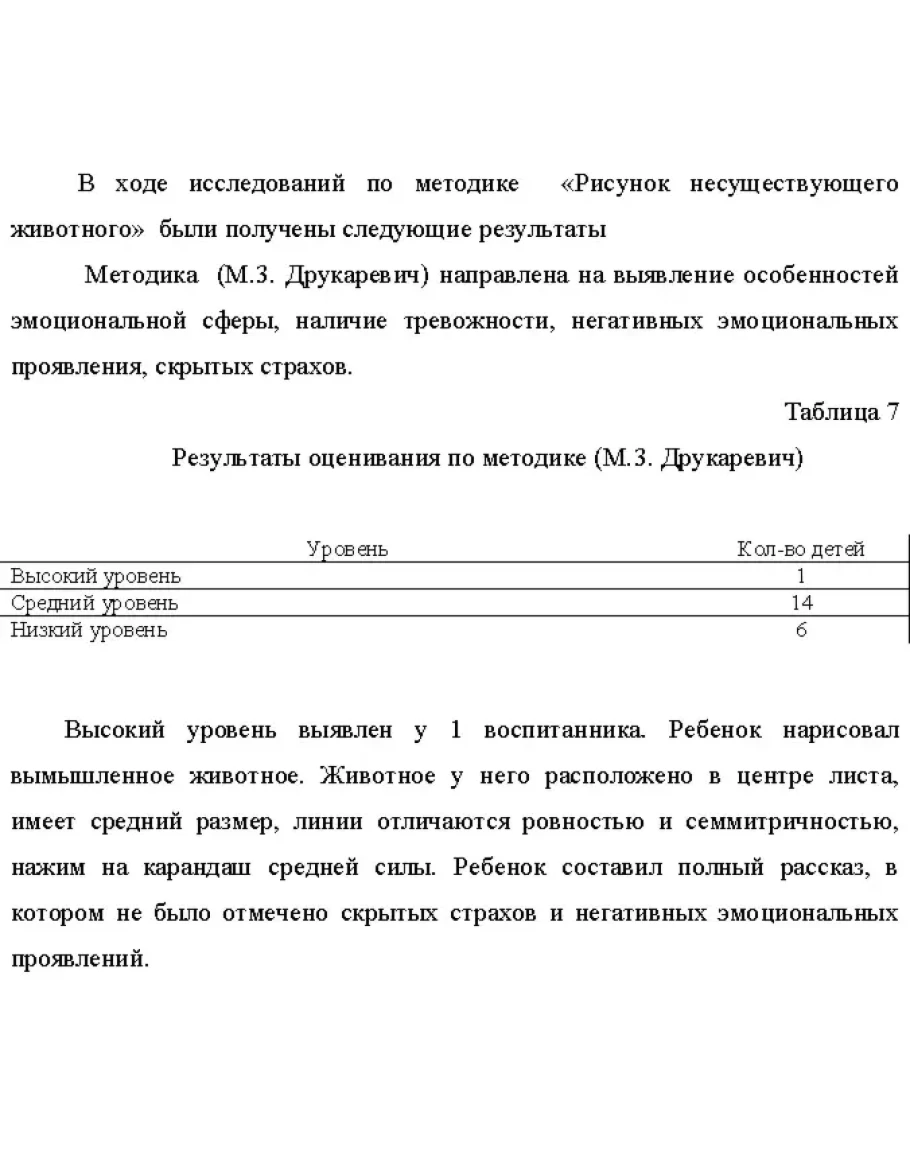 В ходе исследований по методике «Рисунок несуществующего животного» были получены следующие результаты

Методика (М.З. Друкаревич) направлена на выявление особенностей эмоциональной сферы, наличие тревожности, негативных эмоциональных проявления, скрытых страхов.

Таблица 7

Результаты оценивания по методике (М.З. Друкаревич)

| Уровень | Кол-во детей |
|---|---|
| Высокий уровень | 1 |
| Средний уровень | 14 |
| Низкий уровень | 6 |

Высокий уровень выявлен у 1 воспитанника. Ребенок нарисовал вымышленное животное. Животное у него расположено в центре листа, имеет средний размер, линии отличаются ровностью и семмитричностью, нажим на карандаш средней силы. Ребенок составил полный рассказ, в котором не было отмечено скрытых страхов и негативных эмоциональных проявлений.